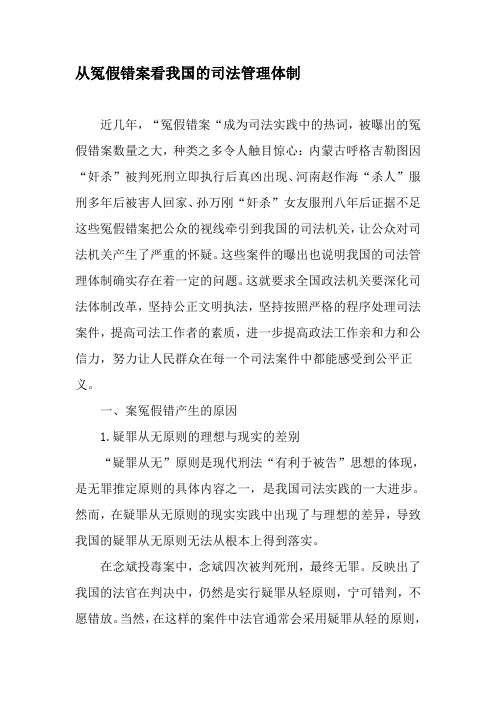 从冤假错案看我国的司法管理体制

近几年，“冤假错案“成为司法实践中的热词，被曝出的冤假错案数量之大，种类之多令人触目惊心：内蒙古呼格吉勒图因“奸杀”被判死刑立即执行后真凶出现、河南赵作海“杀人”服刑多年后被害人回家、孙万刚“奸杀”女友服刑八年后证据不足这些冤假错案把公众的视线牵引到我国的司法机关，让公众对司法机关产生了严重的怀疑。这些案件的曝出也说明我国的司法管理体制确实存在着一定的问题。这就要求全国政法机关要深化司法体制改革，坚持公正文明执法，坚持按照严格的程序处理司法案件，提高司法工作者的素质，进一步提高政法工作亲和力和公信力，努力让人民群众在每一个司法案件中都能感受到公平正义。

一、案冤假错产生的原因

1.疑罪从无原则的理想与现实的差别

“疑罪从无”原则是现代刑法“有利于被告”思想的体现，是无罪推定原则的具体内容之一，是我国司法实践的一大进步。然而，在疑罪从无原则的现实实践中出现了与理想的差异，导致我国的疑罪从无原则无法从根本上得到落实。

在念斌投毒案中，念斌四次被判死刑，最终无罪。反映出了我国的法官在判决中，仍然是实行疑罪从轻原则，宁可错判，不愿错放。当然，在这样的案件中法官通常会采用疑罪从轻的原则，